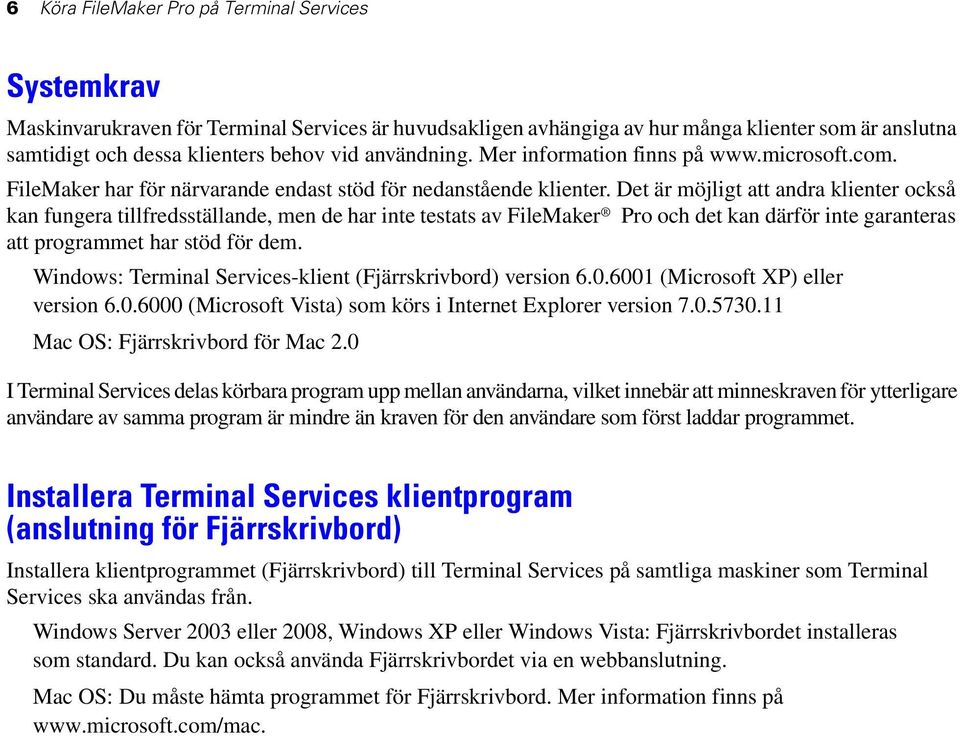 6 Köra FileMaker Pro på Terminal Services

Systemkrav

Maskinvarukraven för Terminal Services är huvudsakligen avhängiga av hur många klienter som är anslutna samtidigt och dessa klienters behov vid användning. Mer information finns på www.microsoft.com.

FileMaker har för närvarande endast stöd för nedanstående klienter. Det är möjligt att andra klienter också kan fungera tillfredsställande, men de har inte testats av FileMaker® Pro och det kan därför inte garanteras att programmet har stöd för dem.

Windows: Terminal Services-klient (Fjärrskrivbord) version 6.0.6001 (Microsoft XP) eller version 6.0.6000 (Microsoft Vista) som körs i Internet Explorer version 7.0.5730.11

Mac OS: Fjärrskrivbord för Mac 2.0

I Terminal Services delas körbara program upp mellan användarna, vilket innebär att minneskraven för ytterligare användare av samma program är mindre än kraven för den användare som först laddar programmet.

Installera Terminal Services klientprogram (anslutning för Fjärrskrivbord)

Installera klientprogrammet (Fjärrskrivbord) till Terminal Services på samtliga maskiner som Terminal Services ska användas från.

Windows Server 2003 eller 2008, Windows XP eller Windows Vista: Fjärrskrivbordet installeras som standard. Du kan också använda Fjärrskrivbordet via en webbanslutning.

Mac OS: Du måste hämta programmet för Fjärrskrivbord. Mer information finns på www.microsoft.com/mac.